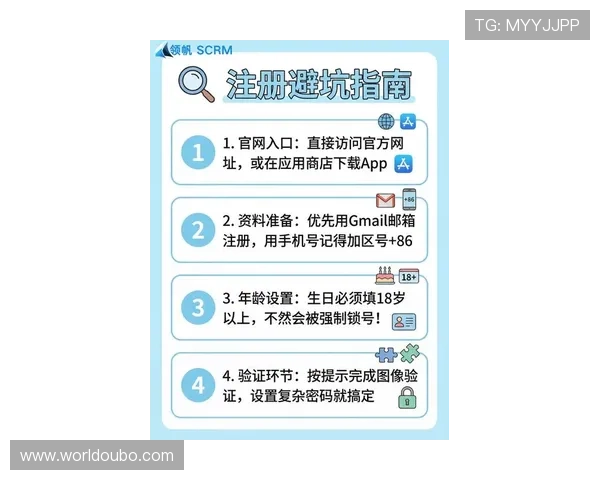 TG: MYYJJPP

领帆 SCRM

注册避坑指南

1

1. 官网入口：直接访问官方网址，或在应用商店下载App

+86

2

2. 资料准备：优先用Gmail邮箱注册，用手机号记得加区号+86

18+

3

3. 年龄设置：生日必须填18岁以上，不然会被强制锁号！

4

4. 验证环节：按提示完成图像验证，设置复杂密码就搞定

www.worldoubo.com